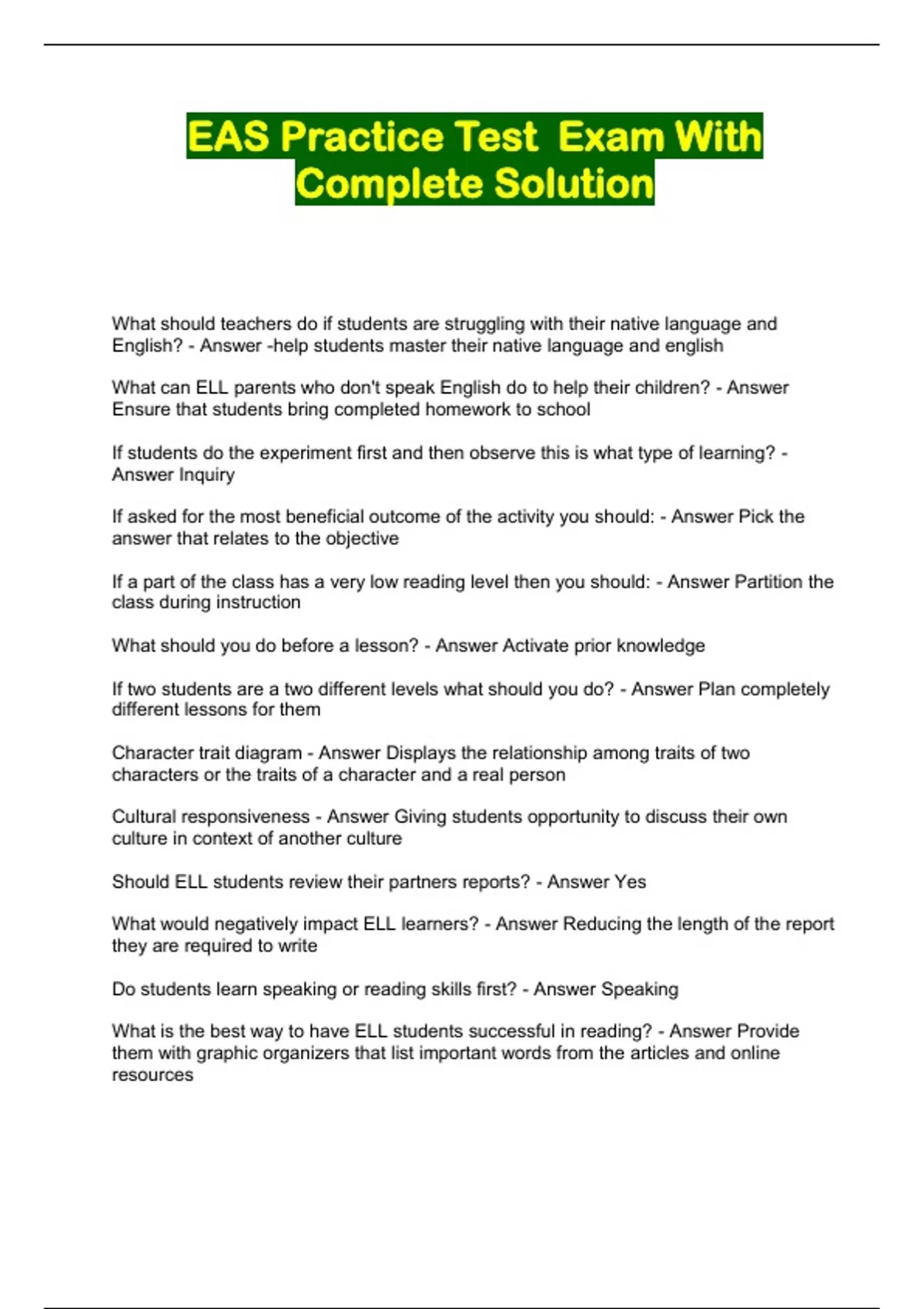 EAS Practice Test  Exam With Complete Solution

What should teachers do if students are struggling with their native language and English? - Answer -help students master their native language and english

What can ELL parents who don't speak English do to help their children? - Answer Ensure that students bring completed homework to school

If students do the experiment first and then observe this is what type of learning? - Answer Inquiry

If asked for the most beneficial outcome of the activity you should: - Answer Pick the answer that relates to the objective

If a part of the class has a very low reading level then you should: - Answer Partition the class during instruction

What should you do before a lesson? - Answer Activate prior knowledge

If two students are a two different levels what should you do? - Answer Plan completely different lessons for them

Character trait diagram - Answer Displays the relationship among traits of two characters or the traits of a character and a real person

Cultural responsiveness - Answer Giving students opportunity to discuss their own culture in context of another culture

Should ELL students review their partners reports? - Answer Yes

What would negatively impact ELL learners? - Answer Reducing the length of the report they are required to write

Do students learn speaking or reading skills first? - Answer Speaking

What is the best way to have ELL students successful in reading? - Answer Provide them with graphic organizers that list important words from the articles and online resources